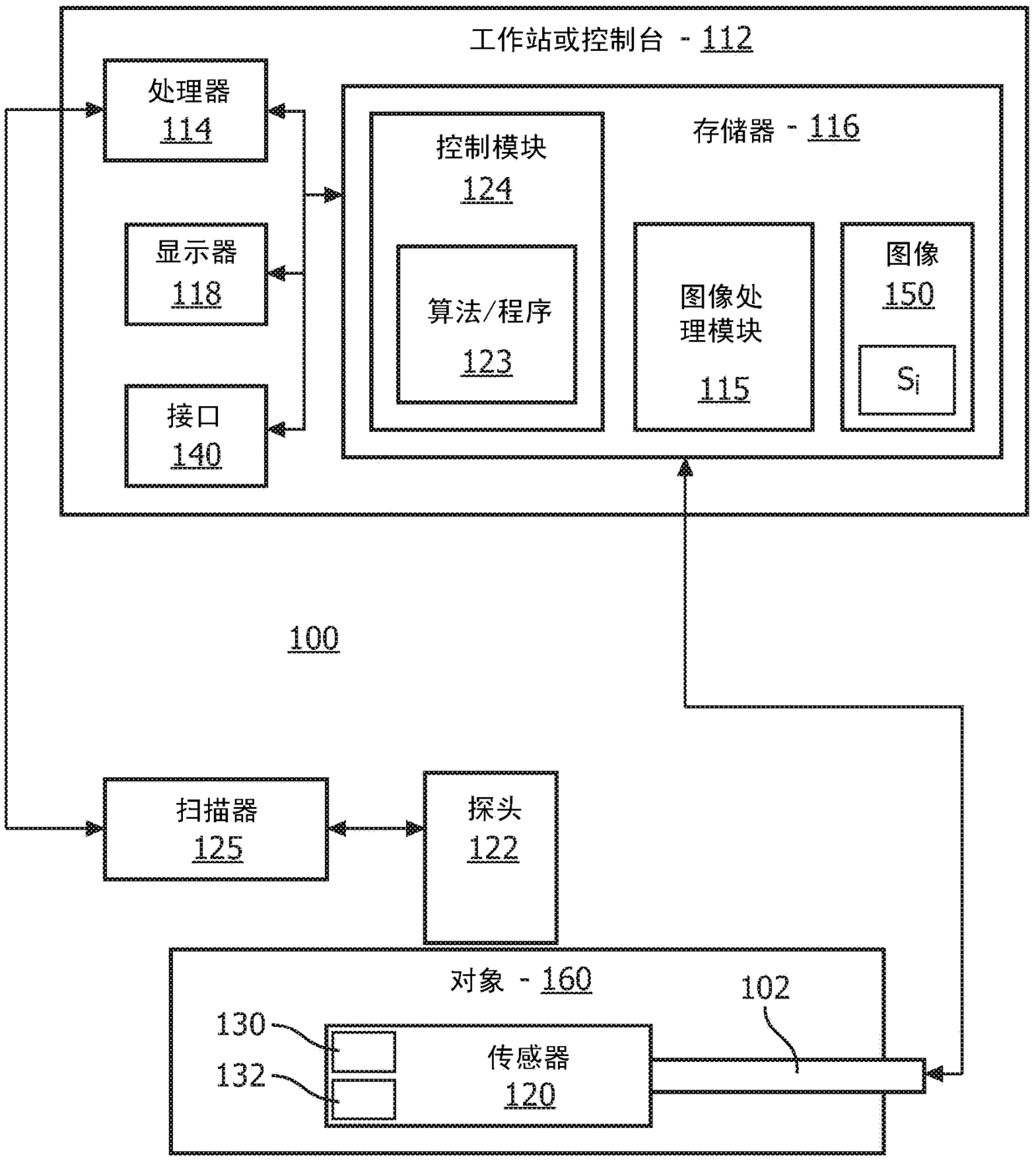 工作站或控制台 - 112

处理器
114

显示器
118

接口
140

存储器 - 116

控制模块
124

算法/程序
123

图像处理模块
115

图像
150

$S_i$

100

扫描器
125

探头
122

对象 - 160

102

130

132

传感器
120